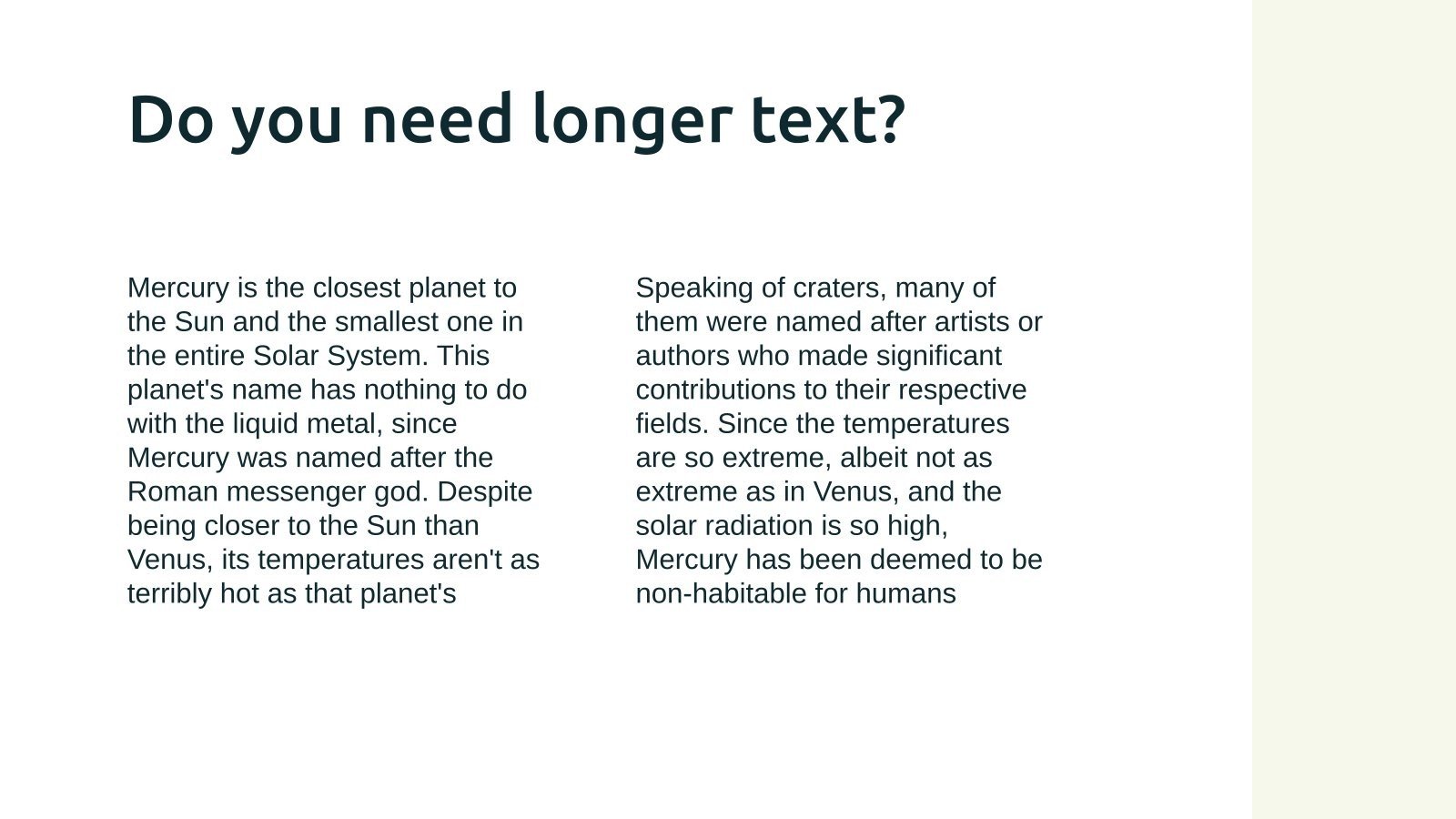 Do you need longer text?

Mercury is the closest planet to the Sun and the smallest one in the entire Solar System. This planet's name has nothing to do with the liquid metal, since Mercury was named after the Roman messenger god. Despite being closer to the Sun than Venus, its temperatures aren't as terribly hot as that planet's

Speaking of craters, many of them were named after artists or authors who made significant contributions to their respective fields. Since the temperatures are so extreme, albeit not as extreme as in Venus, and the solar radiation is so high, Mercury has been deemed to be non-habitable for humans